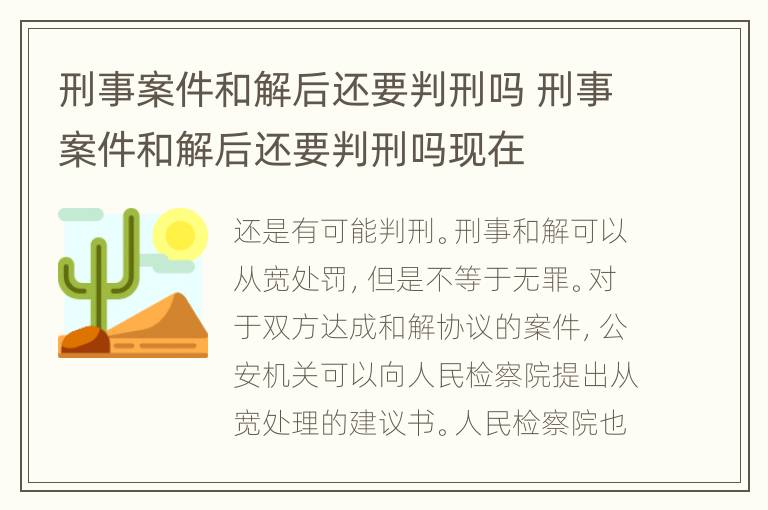 刑事案件和解后还要判刑吗 刑事案件和解后还要判刑吗现在

还是有可能判刑。刑事和解可以从宽处罚，但是不等于无罪。对于双方达成和解协议的案件，公安机关可以向人民检察院提出从宽处理的建议书。人民检察院也